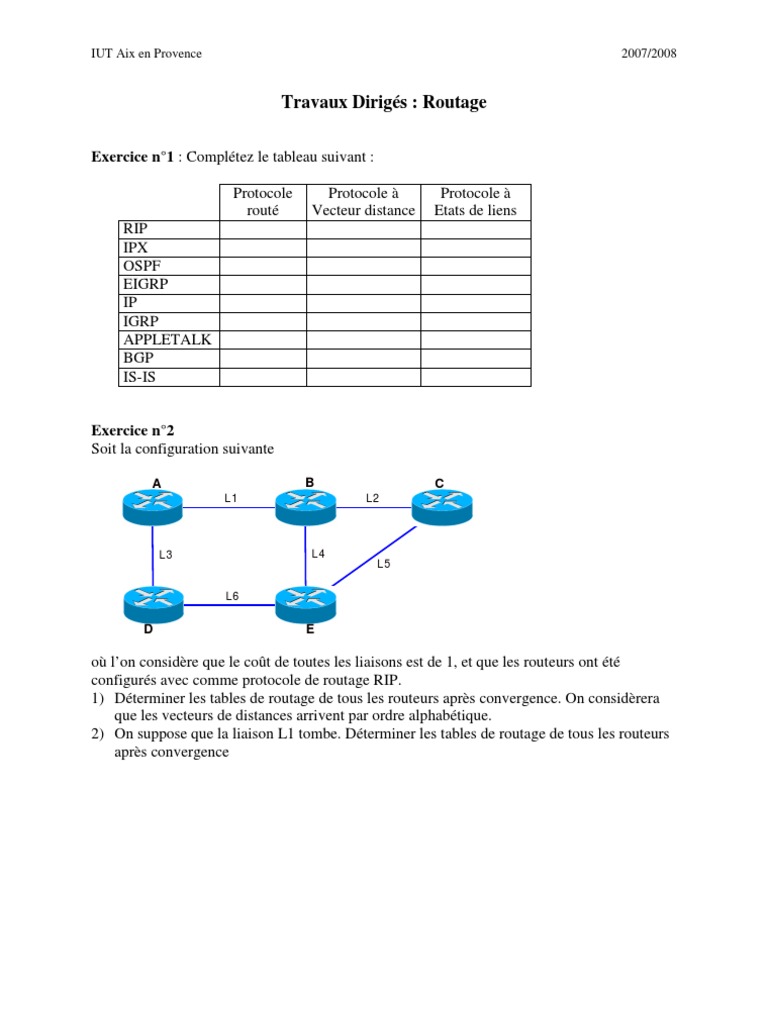 IUT Aix en Provence

2007/2008

Travaux Dirigés : Routage

Exercice n°1 : Complétez le tableau suivant :

| | Protocole routé | Protocole à Vecteur distance | Protocole à Etats de liens |
|---|---|---|---|
| RIP | | | |
| IPX | | | |
| OSPF | | | |
| EIGRP | | | |
| IP | | | |
| IGRP | | | |
| APPLETALK | | | |
| BGP | | | |
| IS-IS | | | |

Exercice n°2
Soit la configuration suivante

A
B
C
L1
L2
L3
L4
L5
L6
D
E

où l'on considère que le coût de toutes les liaisons est de 1, et que les routeurs ont été configurés avec comme protocole de routage RIP.
1) Déterminer les tables de routage de tous les routeurs après convergence. On considèrera que les vecteurs de distances arrivent par ordre alphabétique.
2) On suppose que la liaison L1 tombe. Déterminer les tables de routage de tous les routeurs après convergence